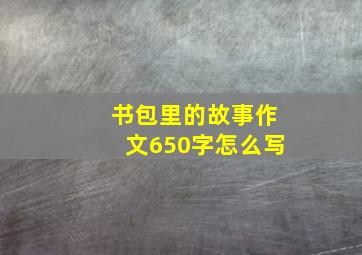 书包里的故事作文650字怎么写